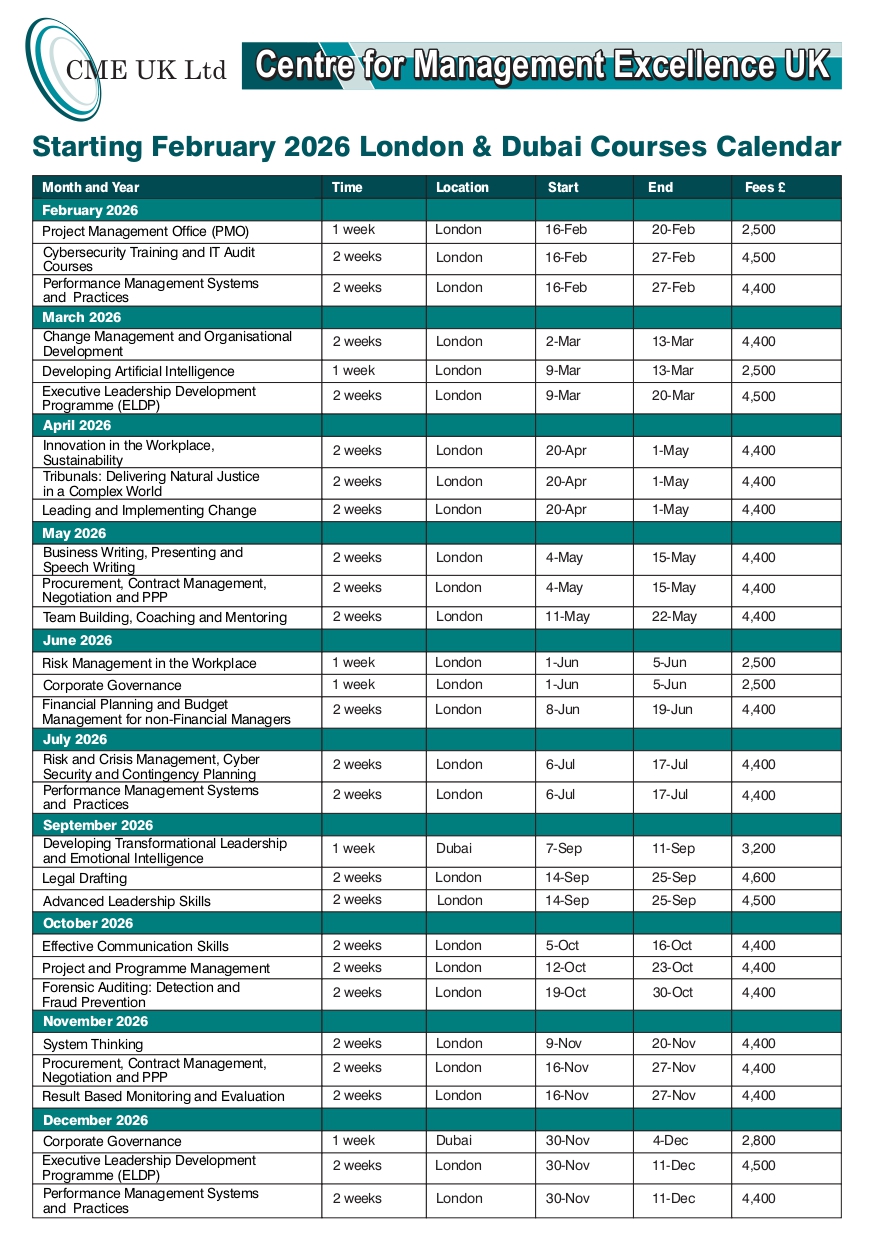 CME UK Ltd

Centre for Management Excellence UK

Starting February 2026 London & Dubai Courses Calendar

| Month and Year | Time | Location | Start | End | Fees £ |
|---|---|---|---|---|---|
| February 2026 | | | | | |
| Project Management Office (PMO) | 1 week | London | 16-Feb | 20-Feb | 2,500 |
| Cybersecurity Training and IT Audit Courses | 2 weeks | London | 16-Feb | 27-Feb | 4,500 |
| Performance Management Systems and Practices | 2 weeks | London | 16-Feb | 27-Feb | 4,400 |
| March 2026 | | | | | |
| Change Management and Organisational Development | 2 weeks | London | 2-Mar | 13-Mar | 4,400 |
| Developing Artificial Intelligence | 1 week | London | 9-Mar | 13-Mar | 2,500 |
| Executive Leadership Development Programme (ELDP) | 2 weeks | London | 9-Mar | 20-Mar | 4,500 |
| April 2026 | | | | | |
| Innovation in the Workplace, Sustainability | 2 weeks | London | 20-Apr | 1-May | 4,400 |
| Tribunals: Delivering Natural Justice in a Complex World | 2 weeks | London | 20-Apr | 1-May | 4,400 |
| Leading and Implementing Change | 2 weeks | London | 20-Apr | 1-May | 4,400 |
| May 2026 | | | | | |
| Business Writing, Presenting and Speech Writing | 2 weeks | London | 4-May | 15-May | 4,400 |
| Procurement, Contract Management, Negotiation and PPP | 2 weeks | London | 4-May | 15-May | 4,400 |
| Team Building, Coaching and Mentoring | 2 weeks | London | 11-May | 22-May | 4,400 |
| June 2026 | | | | | |
| Risk Management in the Workplace | 1 week | London | 1-Jun | 5-Jun | 2,500 |
| Corporate Governance | 1 week | London | 1-Jun | 5-Jun | 2,500 |
| Financial Planning and Budget Management for non-Financial Managers | 2 weeks | London | 8-Jun | 19-Jun | 4,400 |
| July 2026 | | | | | |
| Risk and Crisis Management, Cyber Security and Contingency Planning | 2 weeks | London | 6-Jul | 17-Jul | 4,400 |
| Performance Management Systems and Practices | 2 weeks | London | 6-Jul | 17-Jul | 4,400 |
| September 2026 | | | | | |
| Developing Transformational Leadership and Emotional Intelligence | 1 week | Dubai | 7-Sep | 11-Sep | 3,200 |
| Legal Drafting | 2 weeks | London | 14-Sep | 25-Sep | 4,600 |
| Advanced Leadership Skills | 2 weeks | London | 14-Sep | 25-Sep | 4,500 |
| October 2026 | | | | | |
| Effective Communication Skills | 2 weeks | London | 5-Oct | 16-Oct | 4,400 |
| Project and Programme Management | 2 weeks | London | 12-Oct | 23-Oct | 4,400 |
| Forensic Auditing: Detection and Fraud Prevention | 2 weeks | London | 19-Oct | 30-Oct | 4,400 |
| November 2026 | | | | | |
| System Thinking | 2 weeks | London | 9-Nov | 20-Nov | 4,400 |
| Procurement, Contract Management, Negotiation and PPP | 2 weeks | London | 16-Nov | 27-Nov | 4,400 |
| Result Based Monitoring and Evaluation | 2 weeks | London | 16-Nov | 27-Nov | 4,400 |
| December 2026 | | | | | |
| Corporate Governance | 1 week | Dubai | 30-Nov | 4-Dec | 2,800 |
| Executive Leadership Development Programme (ELDP) | 2 weeks | London | 30-Nov | 11-Dec | 4,500 |
| Performance Management Systems and Practices | 2 weeks | London | 30-Nov | 11-Dec | 4,400 |